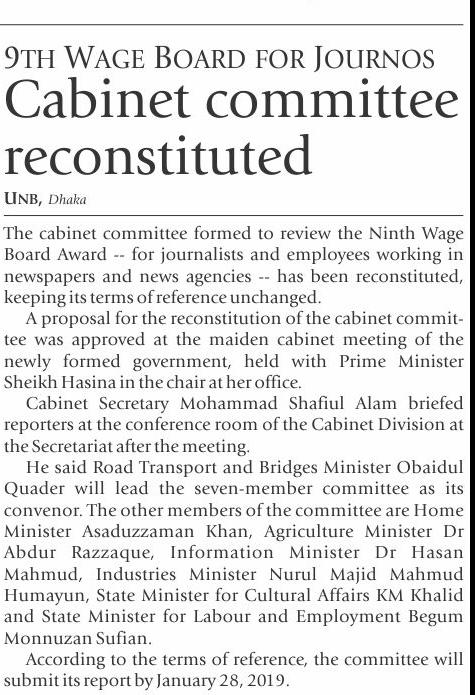 9TH WAGE BOARD FOR JOURNOS
Cabinet committee reconstituted

UNB, Dhaka

The cabinet committee formed to review the Ninth Wage Board Award -- for journalists and employees working in newspapers and news agencies -- has been reconstituted, keeping its terms of reference unchanged.

A proposal for the reconstitution of the cabinet committee was approved at the maiden cabinet meeting of the newly formed government, held with Prime Minister Sheikh Hasina in the chair at her office.

Cabinet Secretary Mohammad Shafiul Alam briefed reporters at the conference room of the Cabinet Division at the Secretariat after the meeting.

He said Road Transport and Bridges Minister Obaidul Quader will lead the seven-member committee as its convenor. The other members of the committee are Home Minister Asaduzzaman Khan, Agriculture Minister Dr Abdur Razzaque, Information Minister Dr Hasan Mahmud, Industries Minister Nurul Majid Mahmud Humayun, State Minister for Cultural Affairs KM Khalid and State Minister for Labour and Employment Begum Monnuzan Sufian.

According to the terms of reference, the committee will submit its report by January 28, 2019.